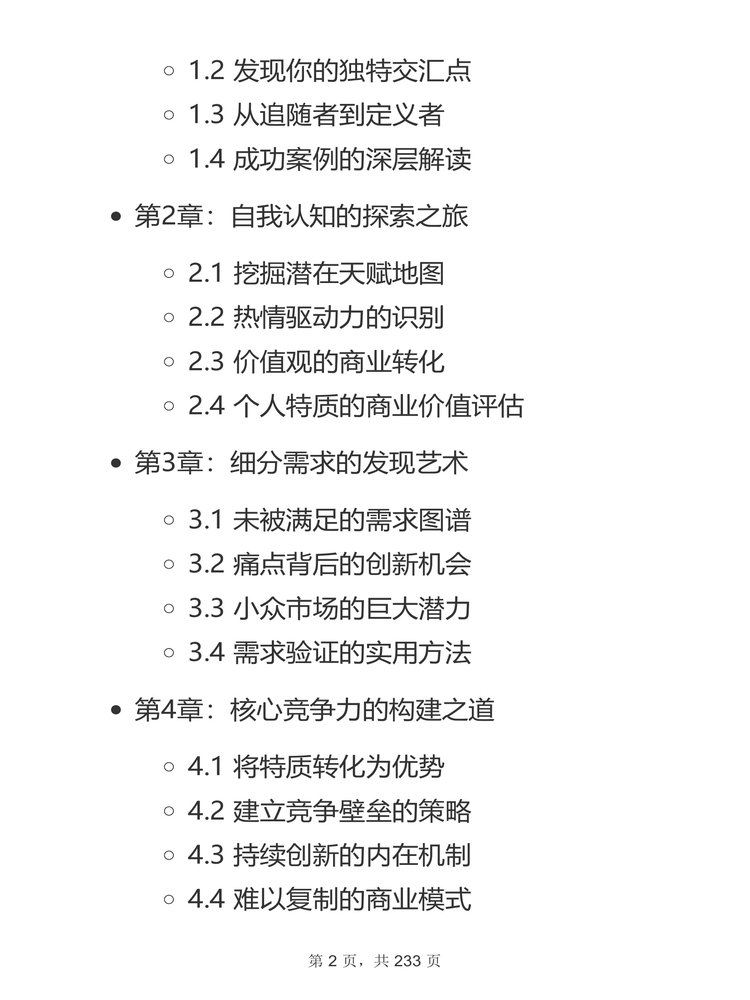 - 1.2 发现你的独特交汇点
- 1.3 从追随者到定义者
- 1.4 成功案例的深层解读

- 第2章：自我认知的探索之旅
  - 2.1 挖掘潜在天赋地图
  - 2.2 热情驱动力的识别
  - 2.3 价值观的商业转化
  - 2.4 个人特质的商业价值评估

- 第3章：细分需求的发现艺术
  - 3.1 未被满足的需求图谱
  - 3.2 痛点背后的创新机会
  - 3.3 小众市场的巨大潜力
  - 3.4 需求验证的实用方法

- 第4章：核心竞争力的构建之道
  - 4.1 将特质转化为优势
  - 4.2 建立竞争壁垒的策略
  - 4.3 持续创新的内在机制
  - 4.4 难以复制的商业模式

第 2 页，共 233 页